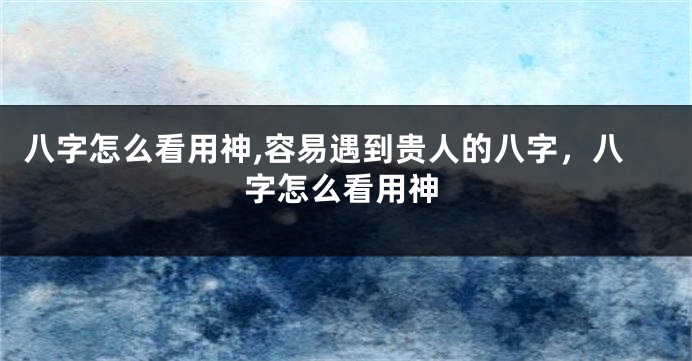 八字怎么看用神,容易遇到贵人的八字，八字怎么看用神